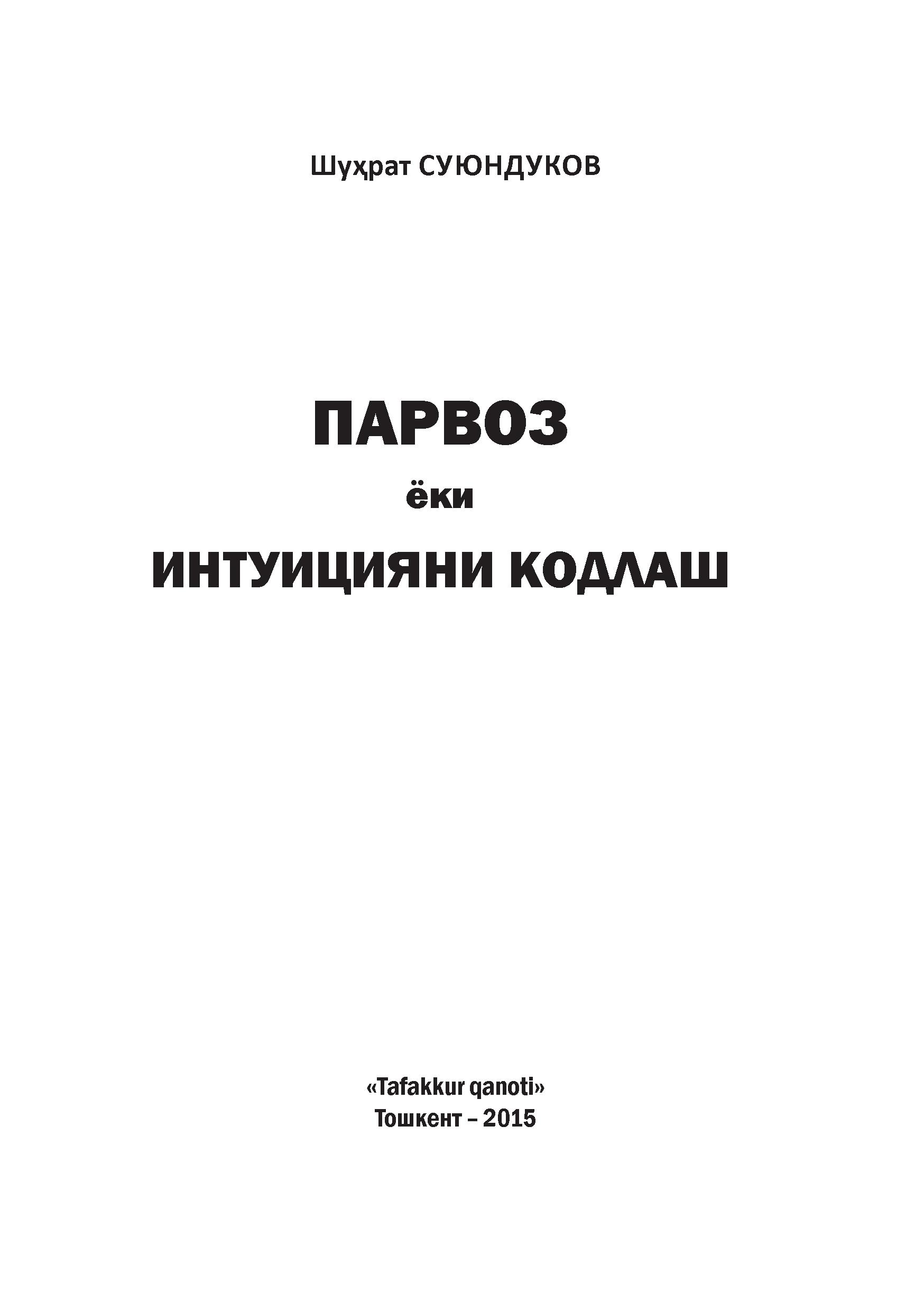 Шуҳрат СУЮНДУКОВ

ПАРВОЗ
ёки
ИНТУИЦИЯНИ КОДЛАШ

«Tafakkur qanoti»
Тошкент – 2015